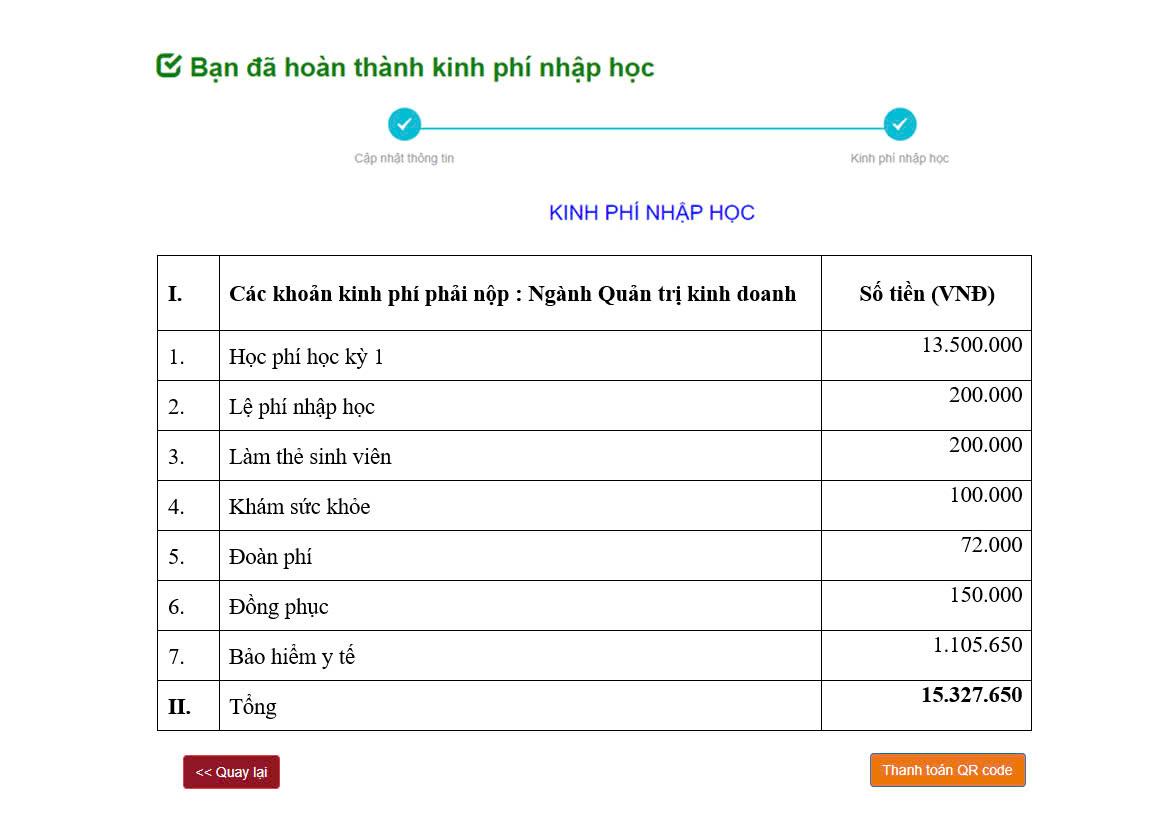 Bạn đã hoàn thành kinh phí nhập học

Cập nhật thông tin

Kinh phí nhập học

KINH PHÍ NHẬP HỌC

| I. | Các khoản kinh phí phải nộp : Ngành Quản trị kinh doanh | Số tiền (VNĐ) |
|---|---|---|
| 1. | Học phí học kỳ 1 | 13.500.000 |
| 2. | Lệ phí nhập học | 200.000 |
| 3. | Làm thẻ sinh viên | 200.000 |
| 4. | Khám sức khỏe | 100.000 |
| 5. | Đoàn phí | 72.000 |
| 6. | Đồng phục | 150.000 |
| 7. | Bảo hiểm y tế | 1.105.650 |
| II. | Tổng | 15.327.650 |

<< Quay lại

Thanh toán QR code